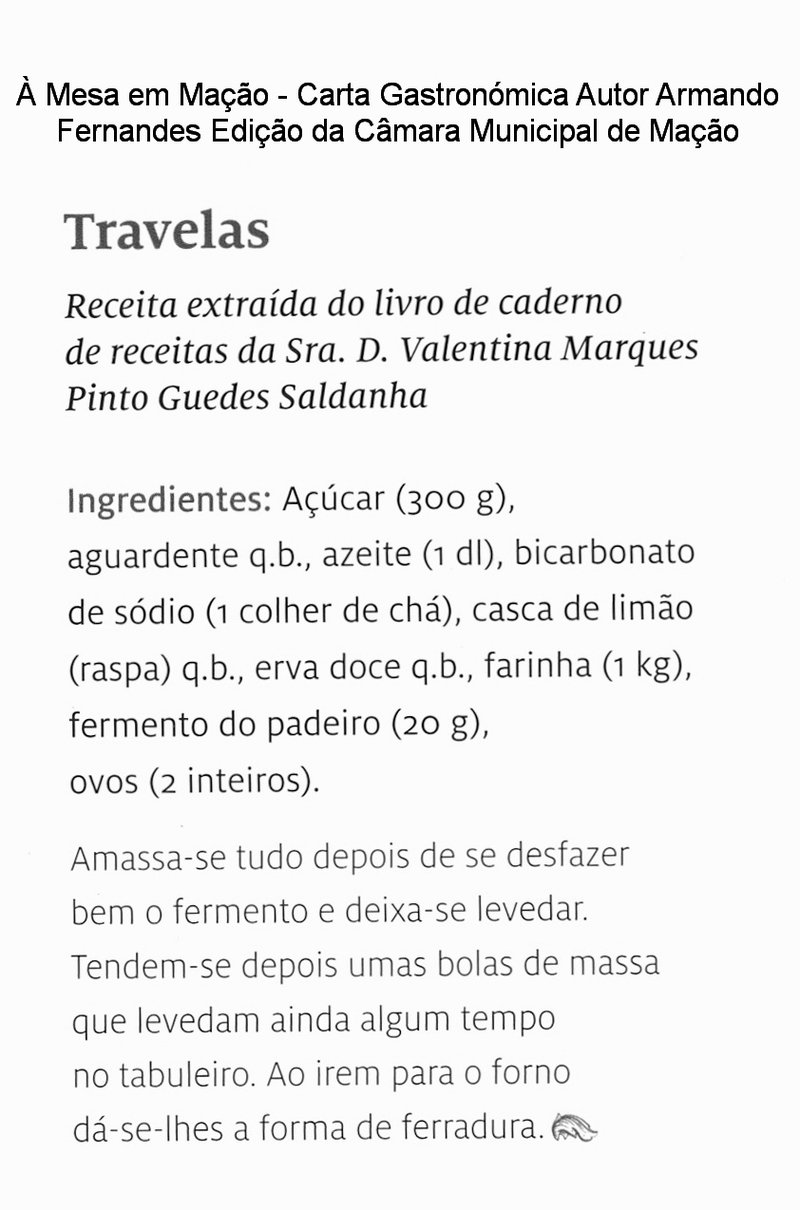 À Mesa em Mação - Carta Gastronómica Autor Armando Fernandes Edição da Câmara Municipal de Mação

Travelas

Receita extraída do livro de caderno de receitas da Sra. D. Valentina Marques Pinto Guedes Saldanha

Ingredientes: Açúcar (300 g), aguardente q.b., azeite (1 dl), bicarbonato de sódio (1 colher de chá), casca de limão (raspa) q.b., erva doce q.b., farinha (1 kg), fermento do padeiro (20 g), ovos (2 inteiros).

Amassa-se tudo depois de se desfazer bem o fermento e deixa-se levedar. Tendem-se depois umas bolas de massa que levedam ainda algum tempo no tabuleiro. Ao irem para o forno dá-se-lhes a forma de ferradura.